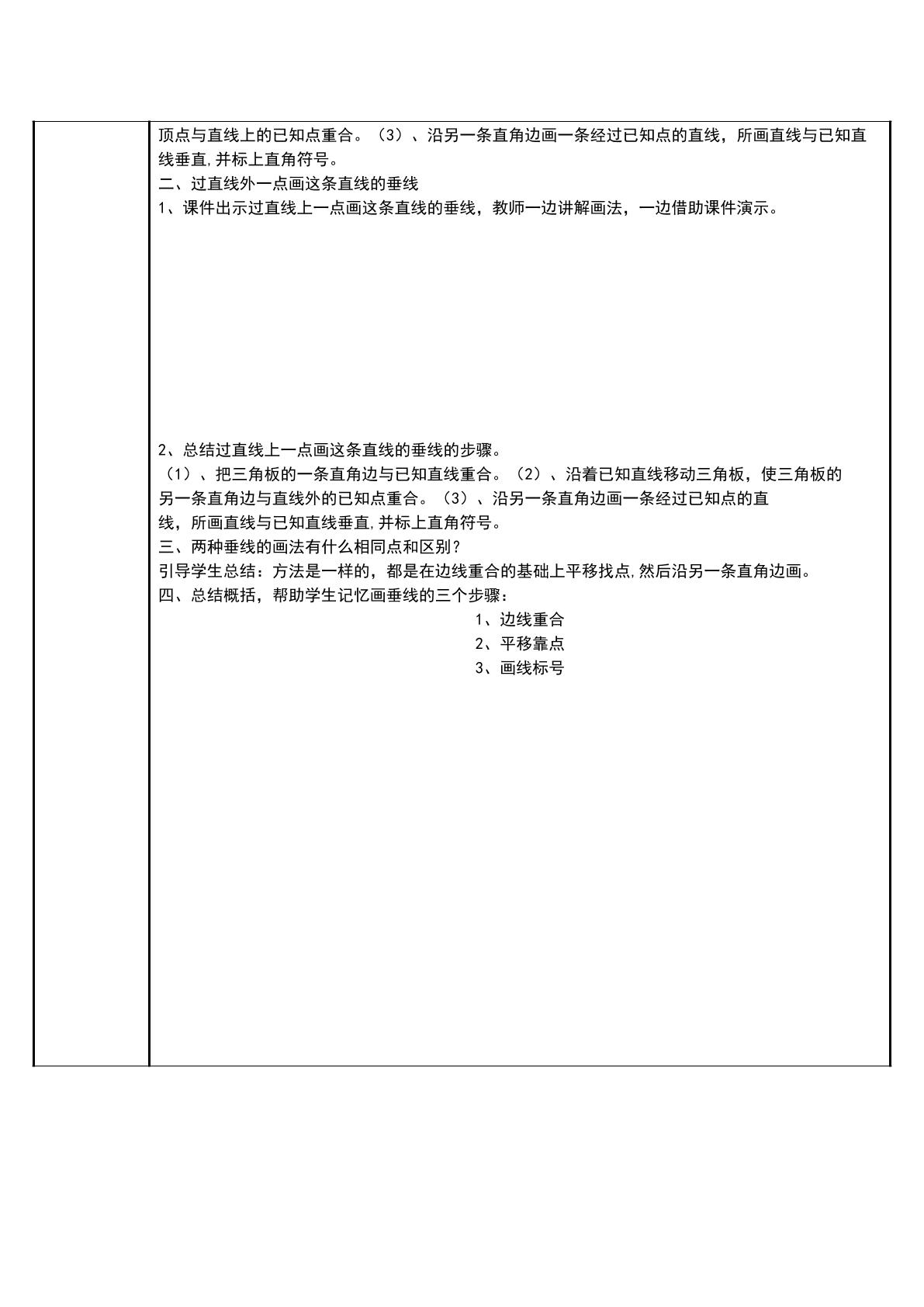 顶点与直线上的已知点重合。（3）、沿另一条直角边画一条经过已知点的直线，所画直线与已知直线垂直,并标上直角符号。

二、过直线外一点画这条直线的垂线

1、课件出示过直线上一点画这条直线的垂线，教师一边讲解画法，一边借助课件演示。

2、总结过直线上一点画这条直线的垂线的步骤。

（1）、把三角板的一条直角边与已知直线重合。（2）、沿着已知直线移动三角板，使三角板的另一条直角边与直线外的已知点重合。（3）、沿另一条直角边画一条经过已知点的直线，所画直线与已知直线垂直,并标上直角符号。

三、两种垂线的画法有什么相同点和区别?

引导学生总结：方法是一样的，都是在边线重合的基础上平移找点,然后沿另一条直角边画。

四、总结概括，帮助学生记忆画垂线的三个步骤：

1、边线重合
2、平移靠点
3、画线标号